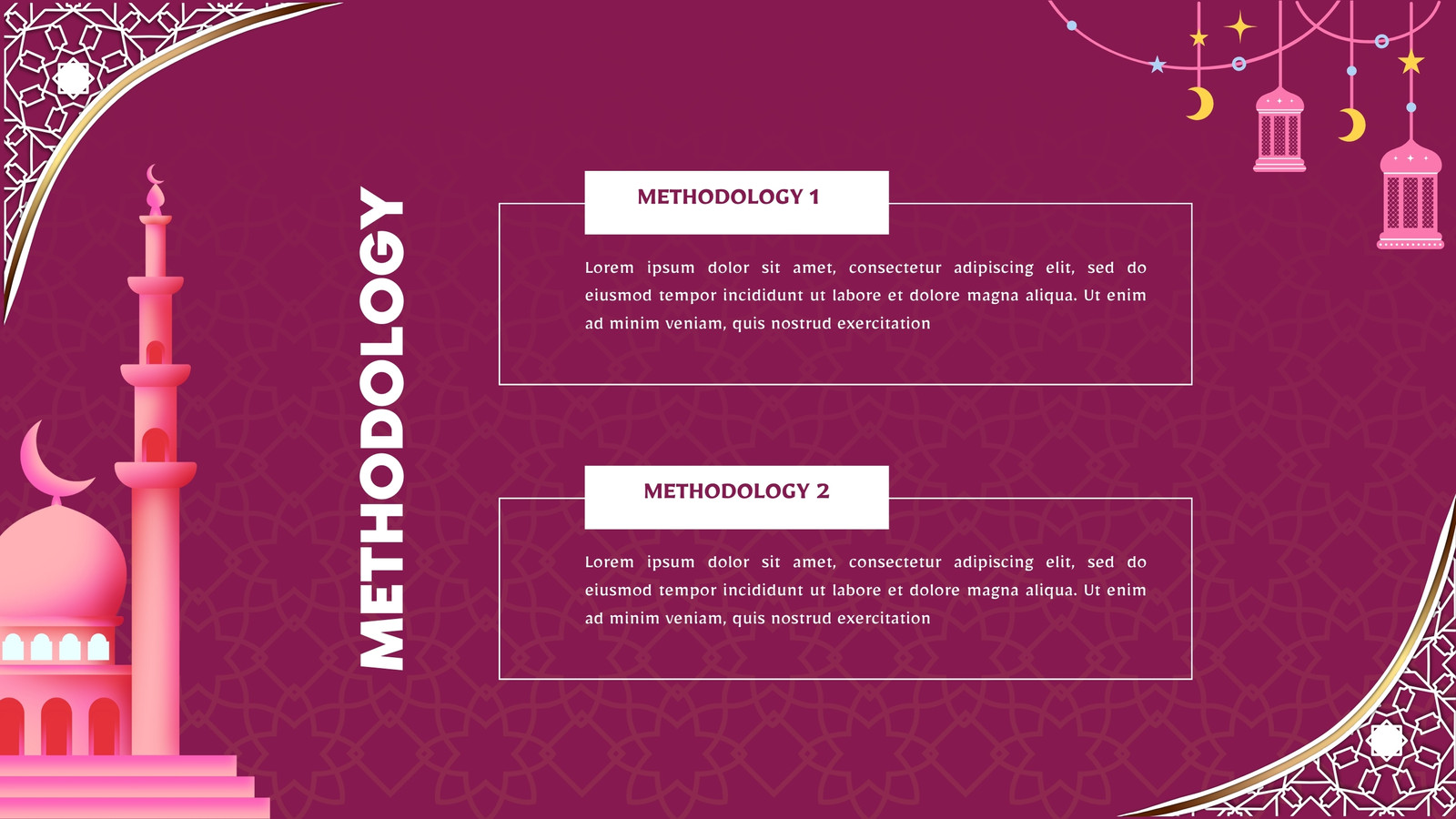 METHODOLOGY

METHODOLOGY 1

Lorem ipsum dolor sit amet, consectetur adipiscing elit, sed do eiusmod tempor incididunt ut labore et dolore magna aliqua. Ut enim ad minim veniam, quis nostrud exercitation

METHODOLOGY 2

Lorem ipsum dolor sit amet, consectetur adipiscing elit, sed do eiusmod tempor incididunt ut labore et dolore magna aliqua. Ut enim ad minim veniam, quis nostrud exercitation